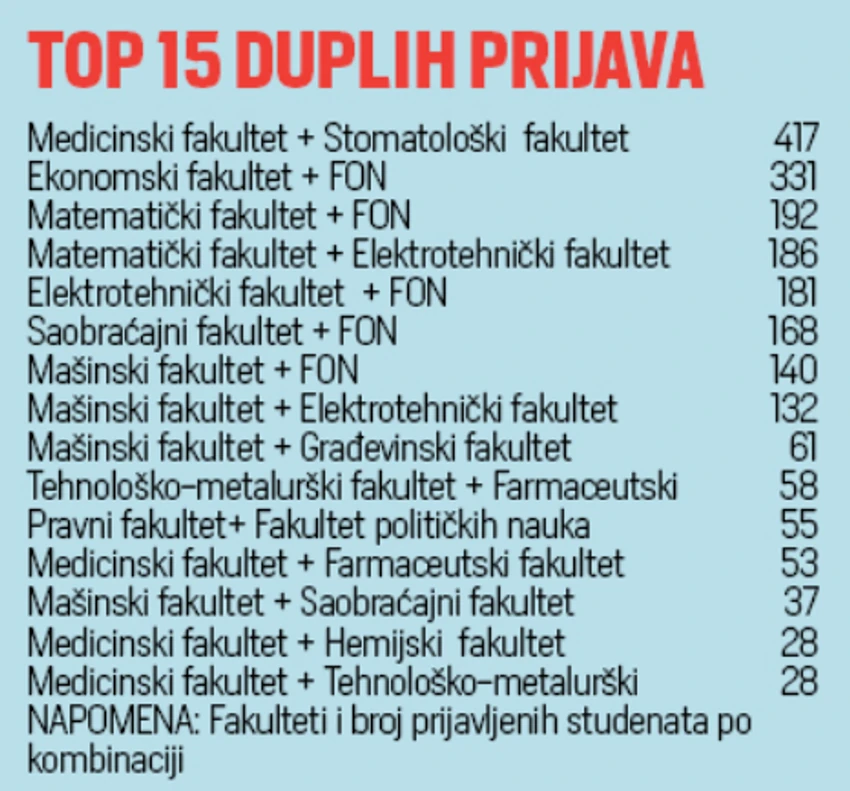 TOP 15 DUPLIH PRIJAVA

| | |
|---|---|
| Medicinski fakultet + Stomatološki fakultet | 417 |
| Ekonomski fakultet + FON | 331 |
| Matematički fakultet + FON | 192 |
| Matematički fakultet + Elektrotehnički fakultet | 186 |
| Elektrotehnički fakultet + FON | 181 |
| Saobraćajni fakultet + FON | 168 |
| Mašinski fakultet + FON | 140 |
| Mašinski fakultet + Elektrotehnički fakultet | 132 |
| Mašinski fakultet + Građevinski fakultet | 61 |
| Tehnološko-metalurški fakultet + Farmaceutski | 58 |
| Pravni fakultet+ Fakultet političkih nauka | 55 |
| Medicinski fakultet + Farmaceutski fakultet | 53 |
| Mašinski fakultet + Saobraćajni fakultet | 37 |
| Medicinski fakultet + Hemijski fakultet | 28 |
| Medicinski fakultet + Tehnološko-metalurški | 28 |

NAPOMENA: Fakulteti i broj prijavljenih studenata po kombinaciji